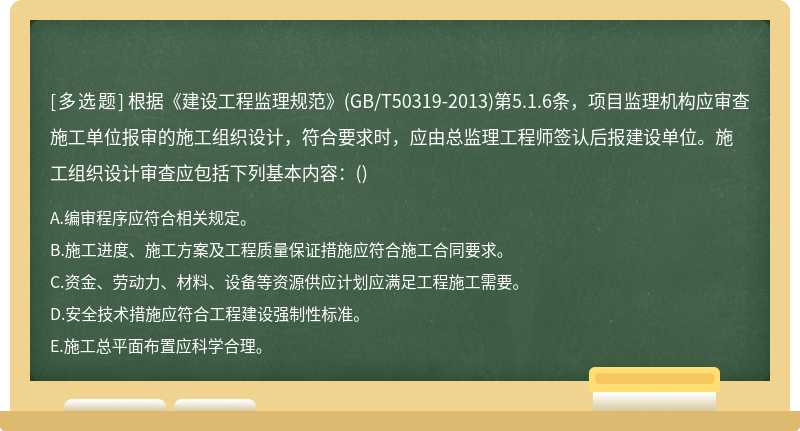 [多选题] 根据《建设工程监理规范》(GB/T50319-2013)第5.1.6条，项目监理机构应审查施工单位报审的施工组织设计，符合要求时，应由总监理工程师签认后报建设单位。施工组织设计审查应包括下列基本内容：()

A.编审程序应符合相关规定。

B.施工进度、施工方案及工程质量保证措施应符合施工合同要求。

C.资金、劳动力、材料、设备等资源供应计划应满足工程施工需要。

D.安全技术措施应符合工程建设强制性标准。

E.施工总平面布置应科学合理。